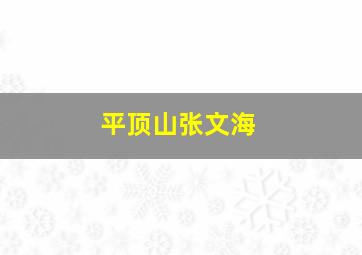 平顶山张文海